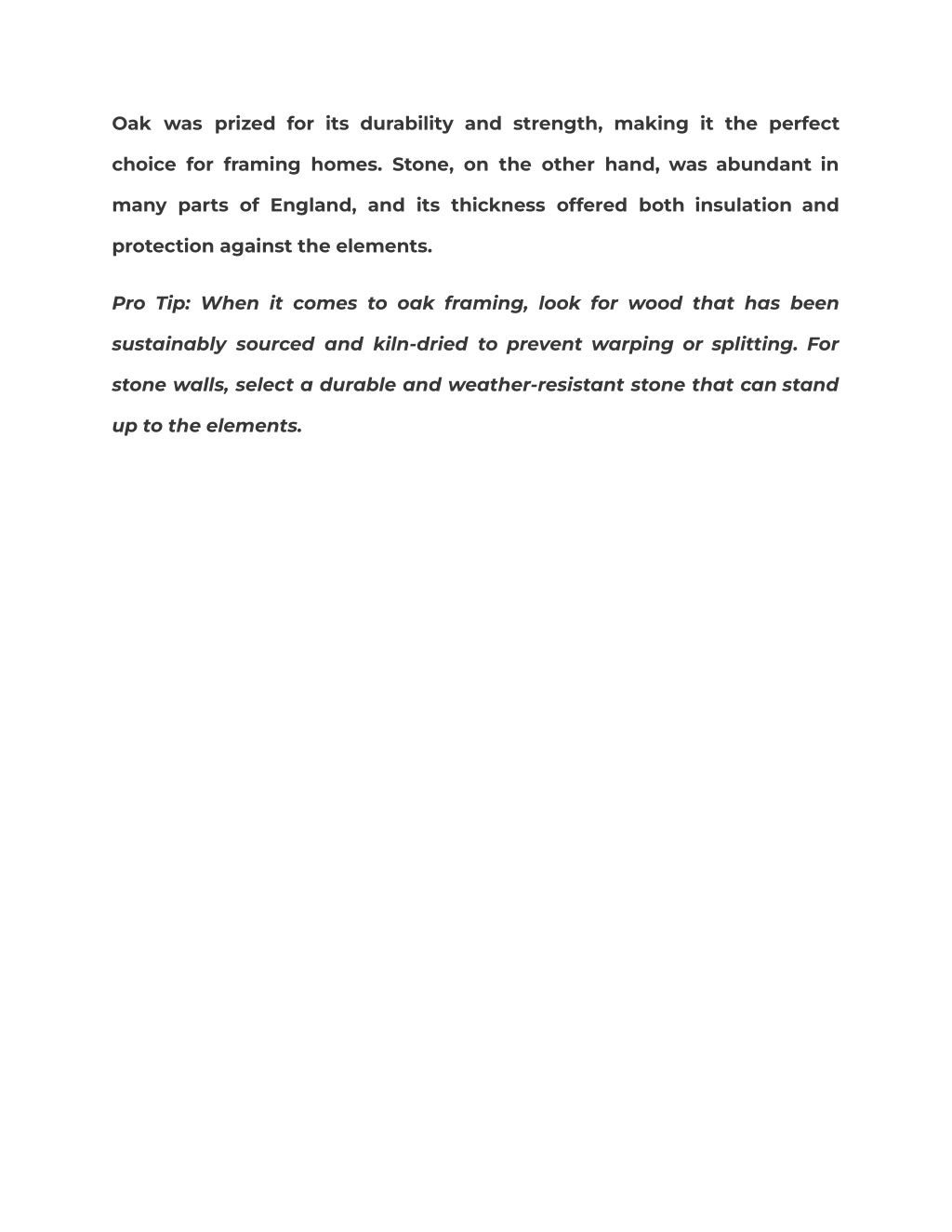 Oak was prized for its durability and strength, making it the perfect choice for framing homes. Stone, on the other hand, was abundant in many parts of England, and its thickness offered both insulation and protection against the elements.

Pro Tip: When it comes to oak framing, look for wood that has been sustainably sourced and kiln-dried to prevent warping or splitting. For stone walls, select a durable and weather-resistant stone that can stand up to the elements.